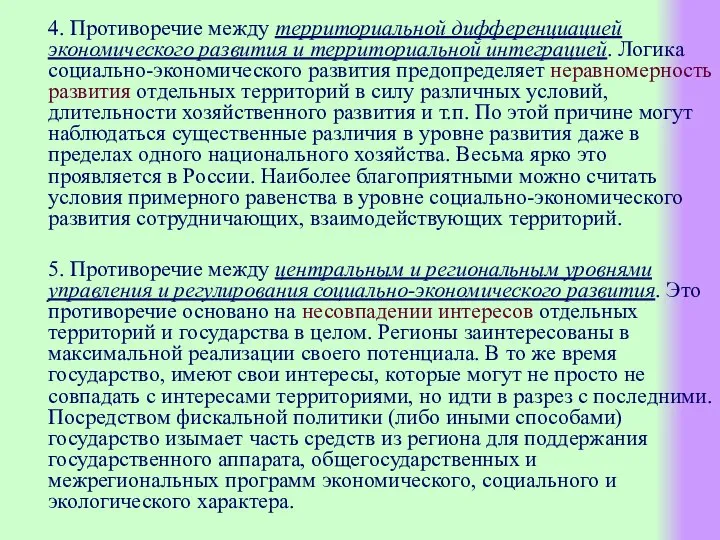 4. Противоречие между территориальной дифференциацией экономического развития и территориальной интеграцией. Логика социально-экономического развития предопределяет неравномерность развития отдельных территорий в силу различных условий, длительности хозяйственного развития и т.п. По этой причине могут наблюдаться существенные различия в уровне развития даже в пределах одного национального хозяйства. Весьма ярко это проявляется в России. Наиболее благоприятными можно считать условия примерного равенства в уровне социально-экономического развития сотрудничающих, взаимодействующих территорий.

5. Противоречие между центральным и региональным уровнями управления и регулирования социально-экономического развития. Это противоречие основано на несовпадении интересов отдельных территорий и государства в целом. Регионы заинтересованы в максимальной реализации своего потенциала. В то же время государство, имеют свои интересы, которые могут не просто не совпадать с интересами территориями, но идти в разрез с последними. Посредством фискальной политики (либо иными способами) государство изымает часть средств из региона для поддержания государственного аппарата, общегосударственных и межрегиональных программ экономического, социального и экологического характера.